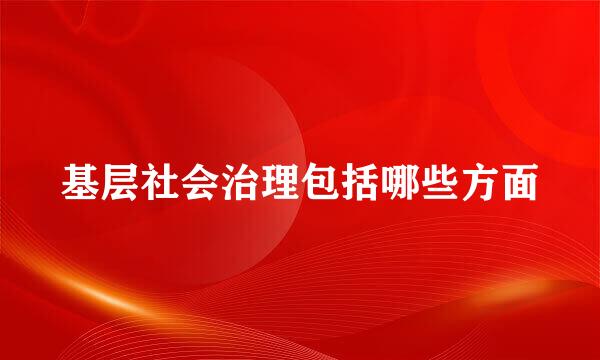 基层社会治理包括哪些方面